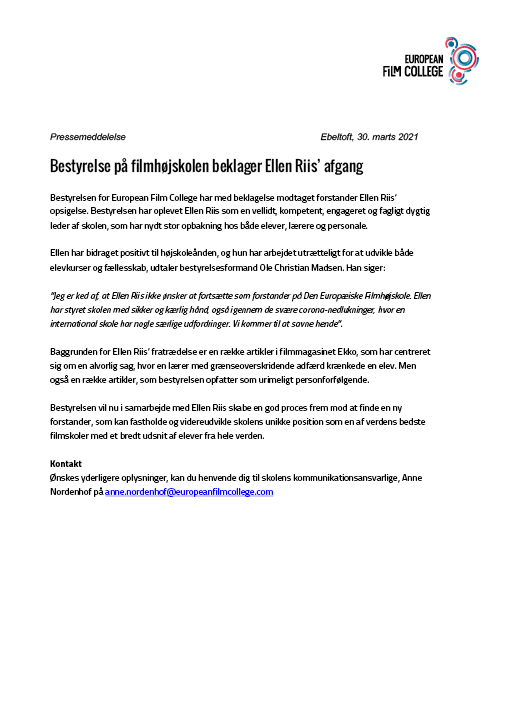 EUROPEAN
FILM COLLEGE

Pressemeddelelse

Ebeltoft, 30. marts 2021

Bestyrelse på filmhøjskolen beklager Ellen Riis' afgang

Bestyrelsen for European Film College har med beklagelse modtaget forstander Ellen Riis' opsigelse. Bestyrelsen har oplevet Ellen Riis som en vellidt, kompetent, engageret og fagligt dygtig leder af skolen, som har nydt stor opbakning hos både elever, lærere og personale.

Ellen har bidraget positivt til højskoleånden, og hun har arbejdet utrætteligt for at udvikle både elevkurser og fællesskab, udtaler bestyrelsesformand Ole Christian Madsen. Han siger:

"Jeg er ked af, at Ellen Riis ikke ønsker at fortsætte som forstander på Den Europæiske Filmhøjskole. Ellen har styret skolen med sikker og kærlig hånd, også igennem de svære corona-nedlukninger, hvor en international skole har nogle særlige udfordringer. Vi kommer til at savne hende".

Baggrunden for Ellen Riis' fratrædelse er en række artikler i filmmagasinet Ekko, som har centreret sig om en alvorlig sag, hvor en lærer med grænseoverskridende adfærd krænkede en elev. Men også en række artikler, som bestyrelsen opfatter som urimeligt personforfølgende.

Bestyrelsen vil nu i samarbejde med Ellen Riis skabe en god proces frem mod at finde en ny forstander, som kan fastholde og videreudvikle skolens unikke position som en af verdens bedste filmskoler med et bredt udsnit af elever fra hele verden.

Kontakt
Ønskes yderligere oplysninger, kan du henvende dig til skolens kommunikationsansvarlige, Anne Nordenhof på anne.nordenhof@europeanfilmcollege.com